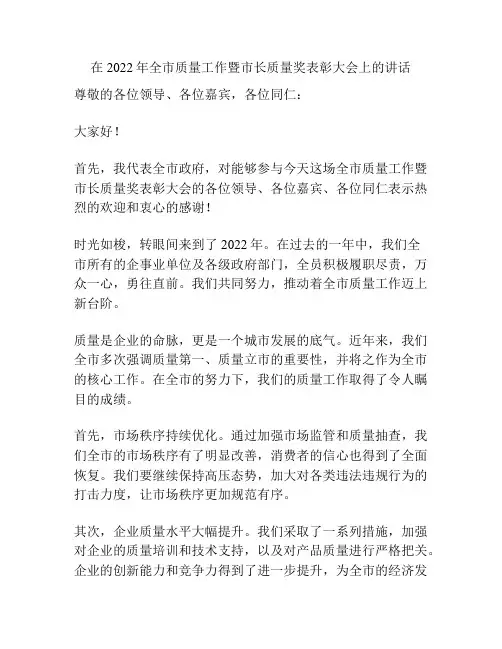 在 2022 年全市质量工作暨市长质量奖表彰大会上的讲话

尊敬的各位领导、各位嘉宾，各位同仁：

大家好！

首先，我代表全市政府，对能够参与今天这场全市质量工作暨市长质量奖表彰大会的各位领导、各位嘉宾、各位同仁表示热烈的欢迎和衷心的感谢！

时光如梭，转眼间来到了 2022 年。在过去的一年中，我们全市所有的企事业单位及各级政府部门，全员积极履职尽责，万众一心，勇往直前。我们共同努力，推动着全市质量工作迈上新台阶。

质量是企业的命脉，更是一个城市发展的底气。近年来，我们全市多次强调质量第一、质量立市的重要性，并将之作为全市的核心工作。在全市的努力下，我们的质量工作取得了令人瞩目的成绩。

首先，市场秩序持续优化。通过加强市场监管和质量抽查，我们全市的市场秩序有了明显改善，消费者的信心也得到了全面恢复。我们要继续保持高压态势，加大对各类违法违规行为的打击力度，让市场秩序更加规范有序。

其次，企业质量水平大幅提升。我们采取了一系列措施，加强对企业的质量培训和技术支持，以及对产品质量进行严格把关。企业的创新能力和竞争力得到了进一步提升，为全市的经济发